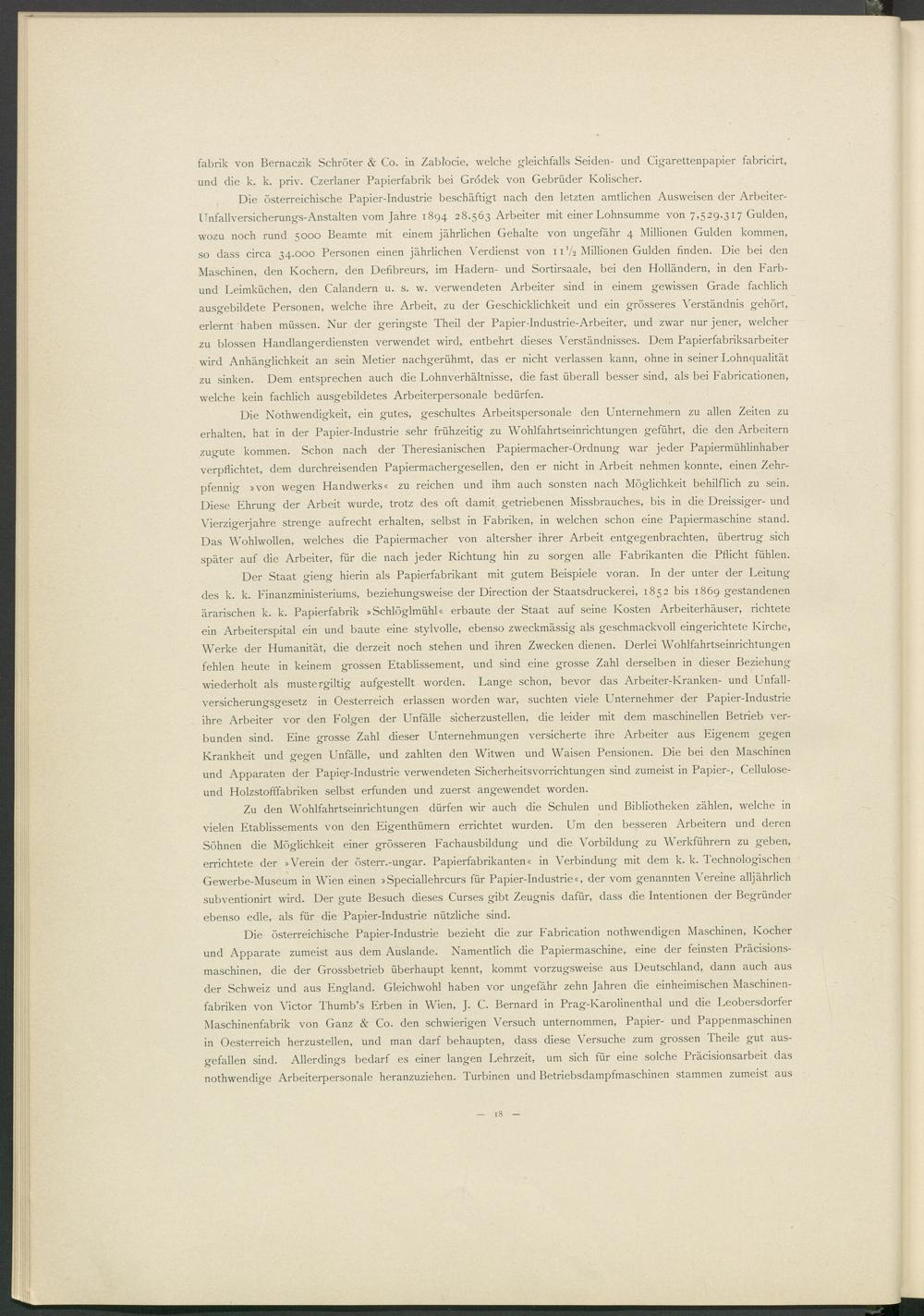 fabrik von Bernaczik Schröter & Co. in Zabłocie, welche gleichfalls Seiden- und Cigarettenpapier fabricirt, und die k. k. priv. Czerlaner Papierfabrik bei Gródek von Gebrüder Kolischer.

Die österreichische Papier-Industrie beschäftigt nach den letzten amtlichen Ausweisen der Arbeiter-Unfallversicherungs-Anstalten vom Jahre 1894 28.563 Arbeiter mit einer Lohnsumme von 7,529.317 Gulden, wozu noch rund 5000 Beamte mit einem jährlichen Gehalte von ungefähr 4 Millionen Gulden kommen, so dass circa 34.000 Personen einen jährlichen Verdienst von $11\frac{1}{2}$ Millionen Gulden finden. Die bei den Maschinen, den Kochern, den Defibreurs, im Hadern- und Sortirsaale, bei den Holländern, in den Farb- und Leimküchen, den Calandern u. s. w. verwendeten Arbeiter sind in einem gewissen Grade fachlich ausgebildete Personen, welche ihre Arbeit, zu der Geschicklichkeit und ein grösseres Verständnis gehört, erlernt haben müssen. Nur der geringste Theil der Papier-Industrie-Arbeiter, und zwar nur jener, welcher zu blossen Handlangerdiensten verwendet wird, entbehrt dieses Verständnisses. Dem Papierfabriksarbeiter wird Anhänglichkeit an sein Metier nachgerühmt, das er nicht verlassen kann, ohne in seiner Lohnqualität zu sinken. Dem entsprechen auch die Lohnverhältnisse, die fast überall besser sind, als bei Fabricationen, welche kein fachlich ausgebildetes Arbeiterpersonale bedürfen.

Die Nothwendigkeit, ein gutes, geschultes Arbeitspersonale den Unternehmern zu allen Zeiten zu erhalten, hat in der Papier-Industrie sehr frühzeitig zu Wohlfahrtseinrichtungen geführt, die den Arbeitern zugute kommen. Schon nach der Theresianischen Papiermacher-Ordnung war jeder Papiermühlinhaber verpflichtet, dem durchreisenden Papiermachergesellen, den er nicht in Arbeit nehmen konnte, einen Zehrpfennig »von wegen Handwerks« zu reichen und ihm auch sonsten nach Möglichkeit behilflich zu sein. Diese Ehrung der Arbeit wurde, trotz des oft damit getriebenen Missbrauches, bis in die Dreissiger- und Vierzigerjahre strenge aufrecht erhalten, selbst in Fabriken, in welchen schon eine Papiermaschine stand. Das Wohlwollen, welches die Papiermacher von altersher ihrer Arbeit entgegenbrachten, übertrug sich später auf die Arbeiter, für die nach jeder Richtung hin zu sorgen alle Fabrikanten die Pflicht fühlen.

Der Staat gieng hierin als Papierfabrikant mit gutem Beispiele voran. In der unter der Leitung des k. k. Finanzministeriums, beziehungsweise der Direction der Staatsdruckerei, 1852 bis 1869 gestandenen ärarischen k. k. Papierfabrik »Schlöglmühl« erbaute der Staat auf seine Kosten Arbeiterhäuser, richtete ein Arbeiterspital ein und baute eine stylvolle, ebenso zweckmässig als geschmackvoll eingerichtete Kirche, Werke der Humanität, die derzeit noch stehen und ihren Zwecken dienen. Derlei Wohlfahrtseinrichtungen fehlen heute in keinem grossen Etablissement, und sind eine grosse Zahl derselben in dieser Beziehung wiederholt als mustergiltig aufgestellt worden. Lange schon, bevor das Arbeiter-Kranken- und Unfallversicherungsgesetz in Oesterreich erlassen worden war, suchten viele Unternehmer der Papier-Industrie ihre Arbeiter vor den Folgen der Unfälle sicherzustellen, die leider mit dem maschinellen Betrieb verbunden sind. Eine grosse Zahl dieser Unternehmungen versicherte ihre Arbeiter aus Eigenem gegen Krankheit und gegen Unfälle, und zahlten den Witwen und Waisen Pensionen. Die bei den Maschinen und Apparaten der Papier-Industrie verwendeten Sicherheitsvorrichtungen sind zumeist in Papier-, Cellulose- und Holzstofffabriken selbst erfunden und zuerst angewendet worden.

Zu den Wohlfahrtseinrichtungen dürfen wir auch die Schulen und Bibliotheken zählen, welche in vielen Etablissements von den Eigenthümern errichtet wurden. Um den besseren Arbeitern und deren Söhnen die Möglichkeit einer grösseren Fachausbildung und die Vorbildung zu Werkführern zu geben, errichtete der »Verein der österr.-ungar. Papierfabrikanten« in Verbindung mit dem k. k. Technologischen Gewerbe-Museum in Wien einen »Speciallehrcurs für Papier-Industrie«, der vom genannten Vereine alljährlich subventionirt wird. Der gute Besuch dieses Curses gibt Zeugnis dafür, dass die Intentionen der Begründer ebenso edle, als für die Papier-Industrie nützliche sind.

Die österreichische Papier-Industrie bezieht die zur Fabrication nothwendigen Maschinen, Kocher und Apparate zumeist aus dem Auslande. Namentlich die Papiermaschine, eine der feinsten Präcisionsmaschinen, die der Grossbetrieb überhaupt kennt, kommt vorzugsweise aus Deutschland, dann auch aus der Schweiz und aus England. Gleichwohl haben vor ungefähr zehn Jahren die einheimischen Maschinenfabriken von Victor Thumb's Erben in Wien, J. C. Bernard in Prag-Karolinenthal und die Leobersdorfer Maschinenfabrik von Ganz & Co. den schwierigen Versuch unternommen, Papier- und Pappenmaschinen in Oesterreich herzustellen, und man darf behaupten, dass diese Versuche zum grossen Theile gut ausgefallen sind. Allerdings bedarf es einer langen Lehrzeit, um sich für eine solche Präcisionsarbeit das nothwendige Arbeiterpersonale heranzuziehen. Turbinen und Betriebsdampfmaschinen stammen zumeist aus

— 18 —